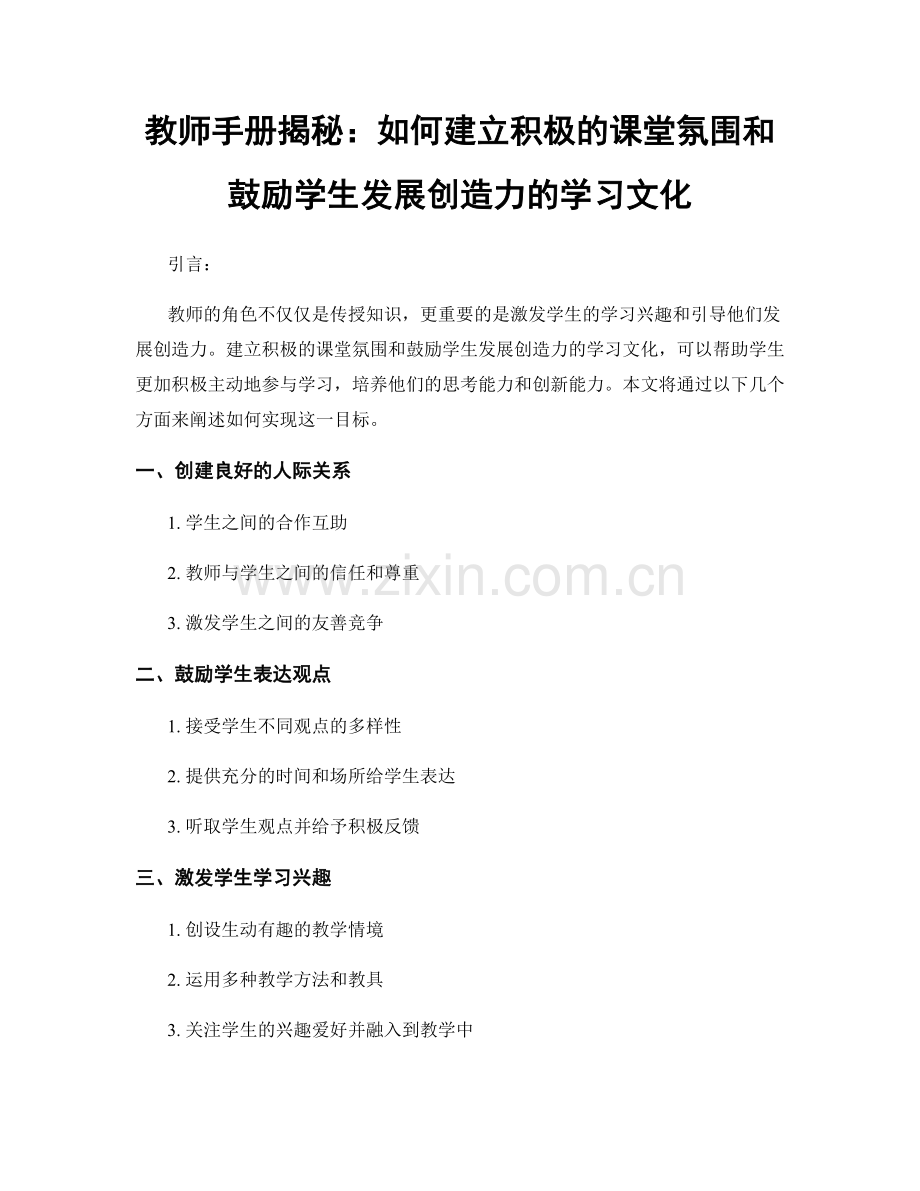 教师手册揭秘：如何建立积极的课堂氛围和鼓励学生发展创造力的学习文化

引言：

教师的角色不仅仅是传授知识，更重要的是激发学生的学习兴趣和引导他们发展创造力。建立积极的课堂氛围和鼓励学生发展创造力的学习文化，可以帮助学生更加积极主动地参与学习，培养他们的思考能力和创新能力。本文将通过以下几个方面来阐述如何实现这一目标。

一、创建良好的人际关系

1.学生之间的合作互助

2.教师与学生之间的信任和尊重

3.激发学生之间的友善竞争

二、鼓励学生表达观点

1.接受学生不同观点的多样性

2.提供充分的时间和场所给学生表达

3.听取学生观点并给予积极反馈

三、激发学生学习兴趣

1.创设生动有趣的教学情境

2.运用多种教学方法和教具

3.关注学生的兴趣爱好并融入到教学中

www.zixin.com.cn